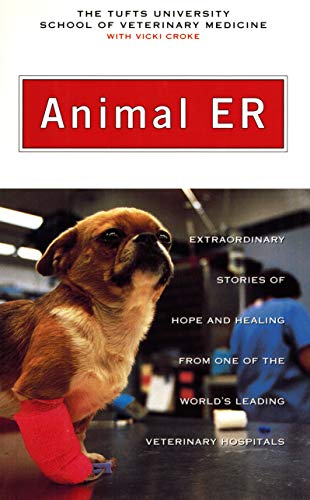 THE TUFTS UNIVERSITY
SCHOOL OF VETERINARY MEDICINE
WITH VICKI CROKE

Animal ER

EXTRAORDINARY STORIES OF HOPE AND HEALING FROM ONE OF THE WORLD'S LEADING VETERINARY HOSPITALS